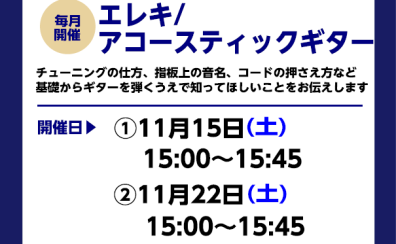 毎月開催

エレキ/アコースティックギター

チューニングの仕方、指板上の音名、コードの押さえ方など基礎からギターを弾くうえで知ってほしいことをお伝えします

開催日▶ ①11月15日(土)
15:00～15:45
②11月22日(土)
15:00～15:45